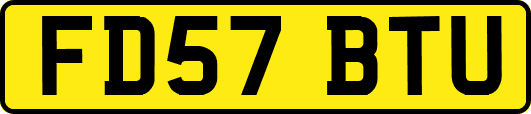 FD57 BTU